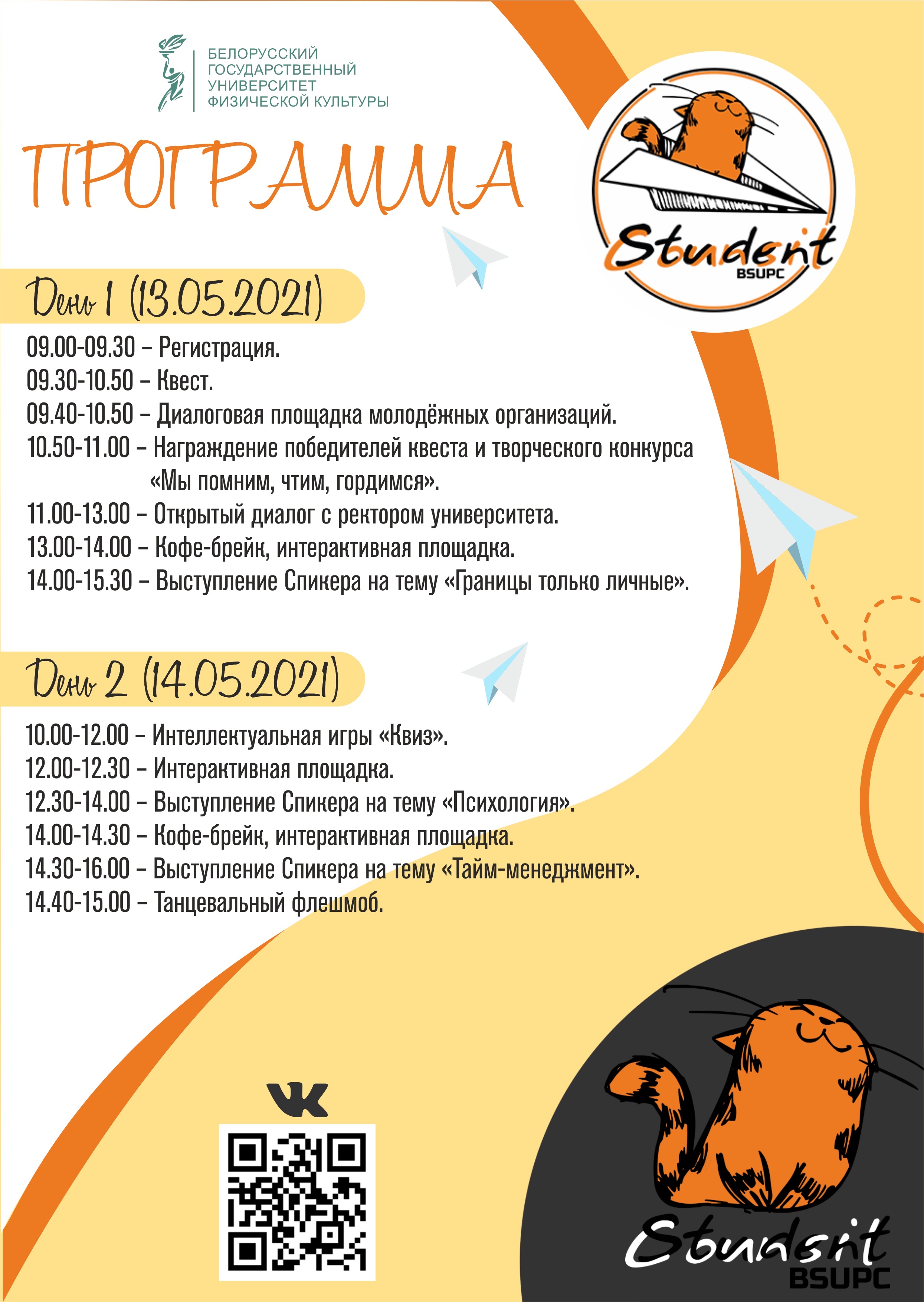 БЕЛОРУССКИЙ ГОСУДАРСТВЕННЫЙ УНИВЕРСИТЕТ ФИЗИЧЕСКОЙ КУЛЬТУРЫ

ПРОГРАММА

Student
BSUPC

День 1 (13.05.2021)

09.00-09.30 – Регистрация.
09.30-10.50 – Квест.
09.40-10.50 – Диалоговая площадка молодёжных организаций.
10.50-11.00 – Награждение победителей квеста и творческого конкурса «Мы помним, чтим, гордимся».
11.00-13.00 – Открытый диалог с ректором университета.
13.00-14.00 – Кофе-брейк, интерактивная площадка.
14.00-15.30 – Выступление Спикера на тему «Границы только личные».

День 2 (14.05.2021)

10.00-12.00 – Интеллектуальная игры «Квиз».
12.00-12.30 – Интерактивная площадка.
12.30-14.00 – Выступление Спикера на тему «Психология».
14.00-14.30 – Кофе-брейк, интерактивная площадка.
14.30-16.00 – Выступление Спикера на тему «Тайм-менеджмент».
14.40-15.00 – Танцевальный флешмоб.

Student
BSUPC